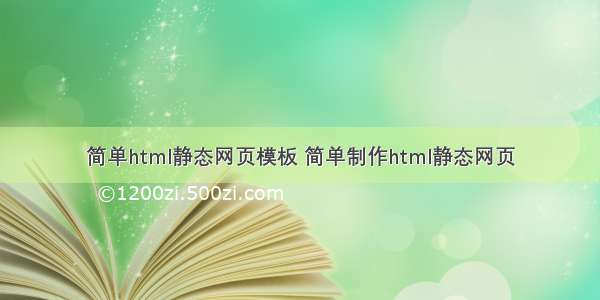 简单html静态网页模板 简单制作html静态网页

©1200zi.500zi.com